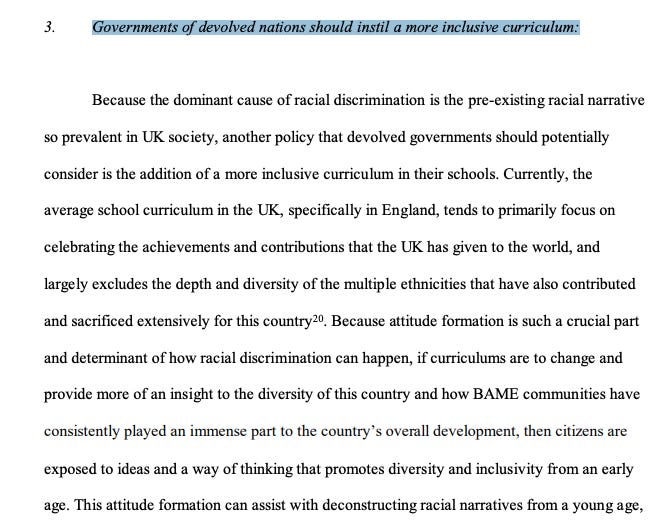 3. Governments of devolved nations should instil a more inclusive curriculum:

Because the dominant cause of racial discrimination is the pre-existing racial narrative so prevalent in UK society, another policy that devolved governments should potentially consider is the addition of a more inclusive curriculum in their schools. Currently, the average school curriculum in the UK, specifically in England, tends to primarily focus on celebrating the achievements and contributions that the UK has given to the world, and largely excludes the depth and diversity of the multiple ethnicities that have also contributed and sacrificed extensively for this country$^{20}$. Because attitude formation is such a crucial part and determinant of how racial discrimination can happen, if curriculums are to change and provide more of an insight to the diversity of this country and how BAME communities have consistently played an immense part to the country's overall development, then citizens are exposed to ideas and a way of thinking that promotes diversity and inclusivity from an early age. This attitude formation can assist with deconstructing racial narratives from a young age,